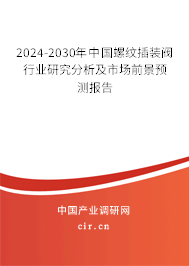 2024-2030年中国螺纹插装阀行业研究分析及市场前景预测报告

中国产业调研网
cir.cn